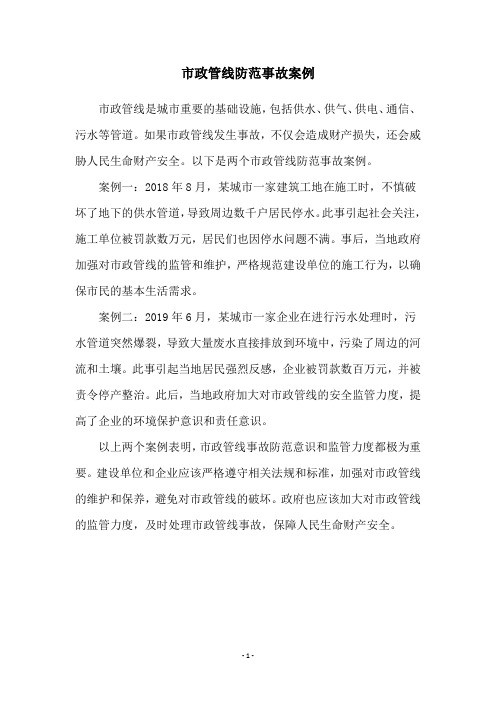 市政管线防范事故案例

市政管线是城市重要的基础设施，包括供水、供气、供电、通信、污水等管道。如果市政管线发生事故，不仅会造成财产损失，还会威胁人民生命财产安全。以下是两个市政管线防范事故案例。

案例一：2018 年 8 月，某城市一家建筑工地在施工时，不慎破坏了地下的供水管道，导致周边数千户居民停水。此事引起社会关注，施工单位被罚款数万元，居民们也因停水问题不满。事后，当地政府加强对市政管线的监管和维护，严格规范建设单位的施工行为，以确保市民的基本生活需求。

案例二：2019 年 6 月，某城市一家企业在进行污水处理时，污水管道突然爆裂，导致大量废水直接排放到环境中，污染了周边的河流和土壤。此事引起当地居民强烈反感，企业被罚款数百万元，并被责令停产整治。此后，当地政府加大对市政管线的安全监管力度，提高了企业的环境保护意识和责任意识。

以上两个案例表明，市政管线事故防范意识和监管力度都极为重要。建设单位和企业应该严格遵守相关法规和标准，加强对市政管线的维护和保养，避免对市政管线的破坏。政府也应该加大对市政管线的监管力度，及时处理市政管线事故，保障人民生命财产安全。

- 1 -